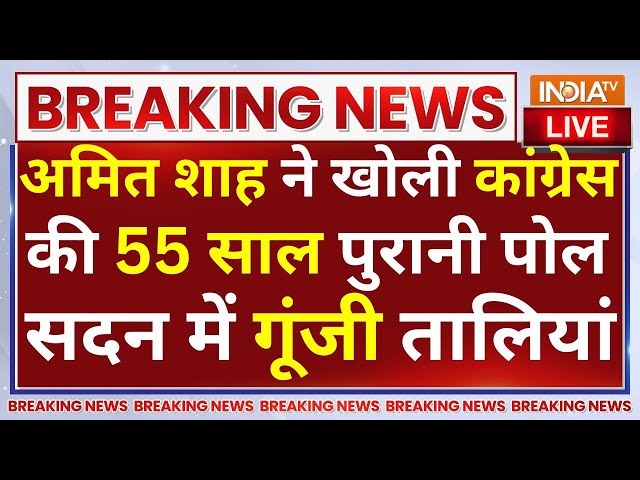 BREAKING NEWS

INDIA TV
LIVE

अमित शाह ने खोली कांग्रेस की 55 साल पुरानी पोल सदन में गूंजी तालियां

BREAKING NEWS BREAKING NEWS BREAKING NEWS BREAKING NEWS BREAKING NEWS